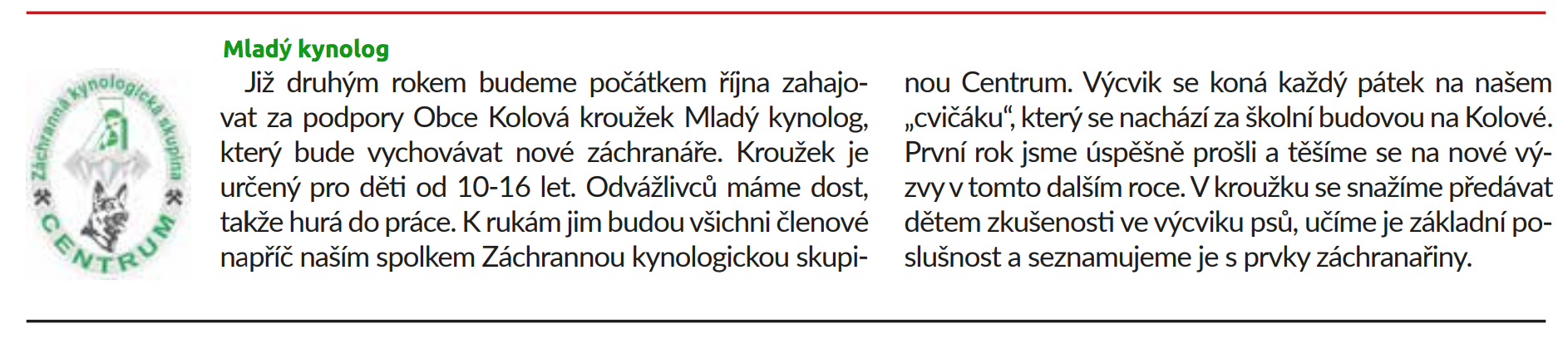 Záchranná kynologická skupina
CENTRUM

Mladý kynolog

Již druhým rokem budeme počátkem října zahajovat za podpory Obce Kolová kroužek Mladý kynolog, který bude vychovávat nové záchranáře. Kroužek je určený pro děti od 10-16 let. Odvážlivců máme dost, takže hurá do práce. K rukám jim budou všichni členové napříč naším spolkem Záchrannou kynologickou skupinou Centrum. Výcvik se koná každý pátek na našem „cvičáku“, který se nachází za školní budovou na Kolové. První rok jsme úspěšně prošli a těšíme se na nové výzvy v tomto dalším roce. V kroužku se snažíme předávat dětem zkušenosti ve výcviku psů, učíme je základní poslušnost a seznamujeme je s prvky záchranařiny.